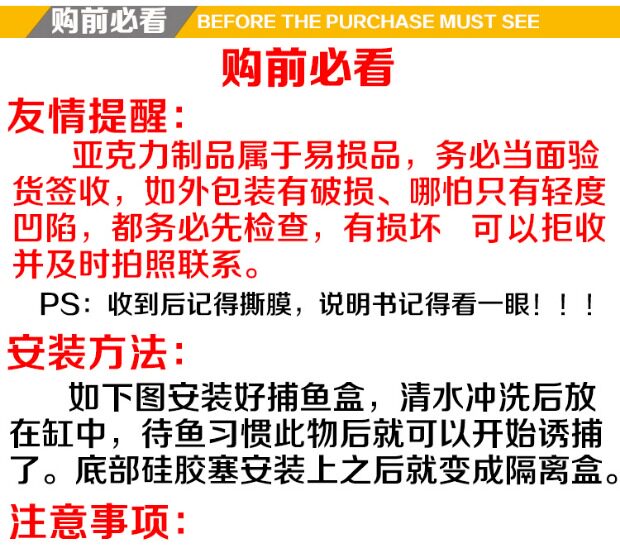 购前必看 BEFORE THE PURCHASE MUST SEE

购前必看

友情提醒:

亚克力制品属于易损品，务必当面验货签收，如外包装有破损、哪怕只有轻度凹陷，都务必先检查，有损坏 可以拒收并及时拍照联系。

PS:收到后记得撕膜，说明书记得看一眼！！！

安装方法:

如下图安装好捕鱼盒，清水冲洗后放在缸中，待鱼习惯此物后就可以开始诱捕了。底部硅胶塞安装上之后就变成隔离盒。

注意事项: